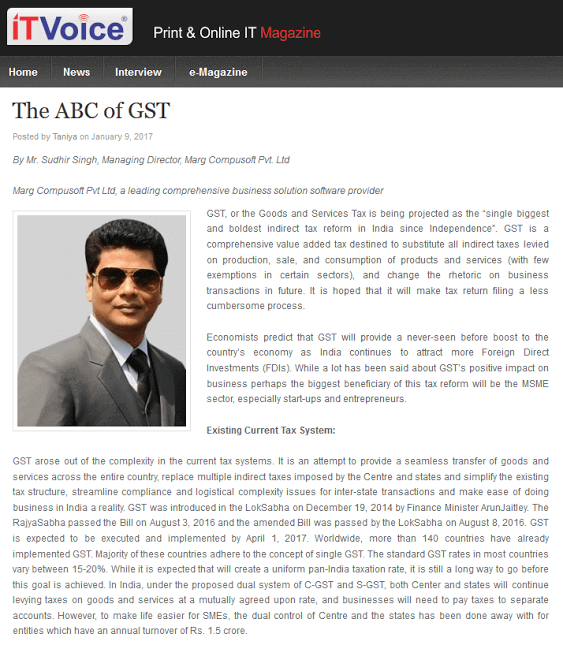 iTVoice®

Print & Online IT Magazine

Home
News
Interview
e-Magazine

The ABC of GST

Posted by Taniya on January 9, 2017

By Mr. Sudhir Singh, Managing Director, Marg Compusoft Pvt. Ltd

Marg Compusoft Pvt Ltd, a leading comprehensive business solution software provider

GST, or the Goods and Services Tax is being projected as the "single biggest and boldest indirect tax reform in India since Independence". GST is a comprehensive value added tax destined to substitute all indirect taxes levied on production, sale, and consumption of products and services (with few exemptions in certain sectors), and change the rhetoric on business transactions in future. It is hoped that it will make tax return filing a less cumbersome process.

Economists predict that GST will provide a never-seen before boost to the country's economy as India continues to attract more Foreign Direct Investments (FDIs). While a lot has been said about GST's positive impact on business perhaps the biggest beneficiary of this tax reform will be the MSME sector, especially start-ups and entrepreneurs.

Existing Current Tax System:

GST arose out of the complexity in the current tax systems. It is an attempt to provide a seamless transfer of goods and services across the entire country, replace multiple indirect taxes imposed by the Centre and states and simplify the existing tax structure, streamline compliance and logistical complexity issues for inter-state transactions and make ease of doing business in India a reality. GST was introduced in the LokSabha on December 19, 2014 by Finance Minister ArunJaitley. The RajyaSabha passed the Bill on August 3, 2016 and the amended Bill was passed by the LokSabha on August 8, 2016. GST is expected to be executed and implemented by April 1, 2017. Worldwide, more than 140 countries have already implemented GST. Majority of these countries adhere to the concept of single GST. The standard GST rates in most countries vary between 15-20%. While it is expected that will create a uniform pan-India taxation rate, it is still a long way to go before this goal is achieved. In India, under the proposed dual system of C-GST and S-GST, both Center and states will continue levying taxes on goods and services at a mutually agreed upon rate, and businesses will need to pay taxes to separate accounts. However, to make life easier for SMEs, the dual control of Centre and the states has been done away with for entities which have an annual turnover of Rs. 1.5 crore.